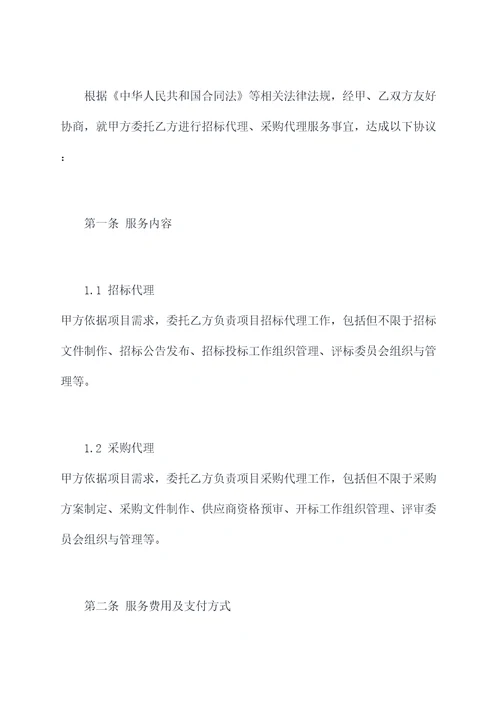 根据《中华人民共和国合同法》等相关法律法规，经甲、乙双方友好协商，就甲方委托乙方进行招标代理、采购代理服务事宜，达成以下协议：

第一条 服务内容

1.1 招标代理
甲方依据项目需求，委托乙方负责项目招标代理工作，包括但不限于招标文件制作、招标公告发布、招标投标工作组织管理、评标委员会组织与管理等。

1.2 采购代理
甲方依据项目需求，委托乙方负责项目采购代理工作，包括但不限于采购方案制定、采购文件制作、供应商资格预审、开标工作组织管理、评审委员会组织与管理等。

第二条 服务费用及支付方式